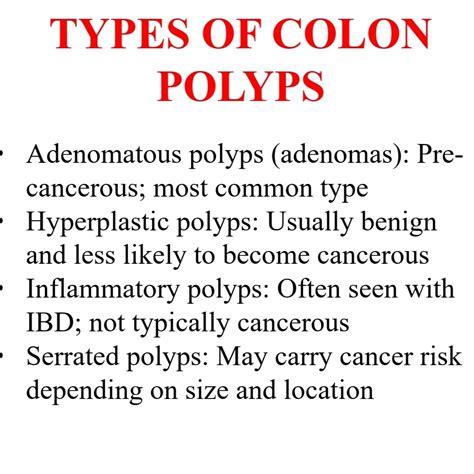 TYPES OF COLON POLYPS

• Adenomatous polyps (adenomas): Pre-cancerous; most common type
• Hyperplastic polyps: Usually benign and less likely to become cancerous
• Inflammatory polyps: Often seen with IBD; not typically cancerous
• Serrated polyps: May carry cancer risk depending on size and location